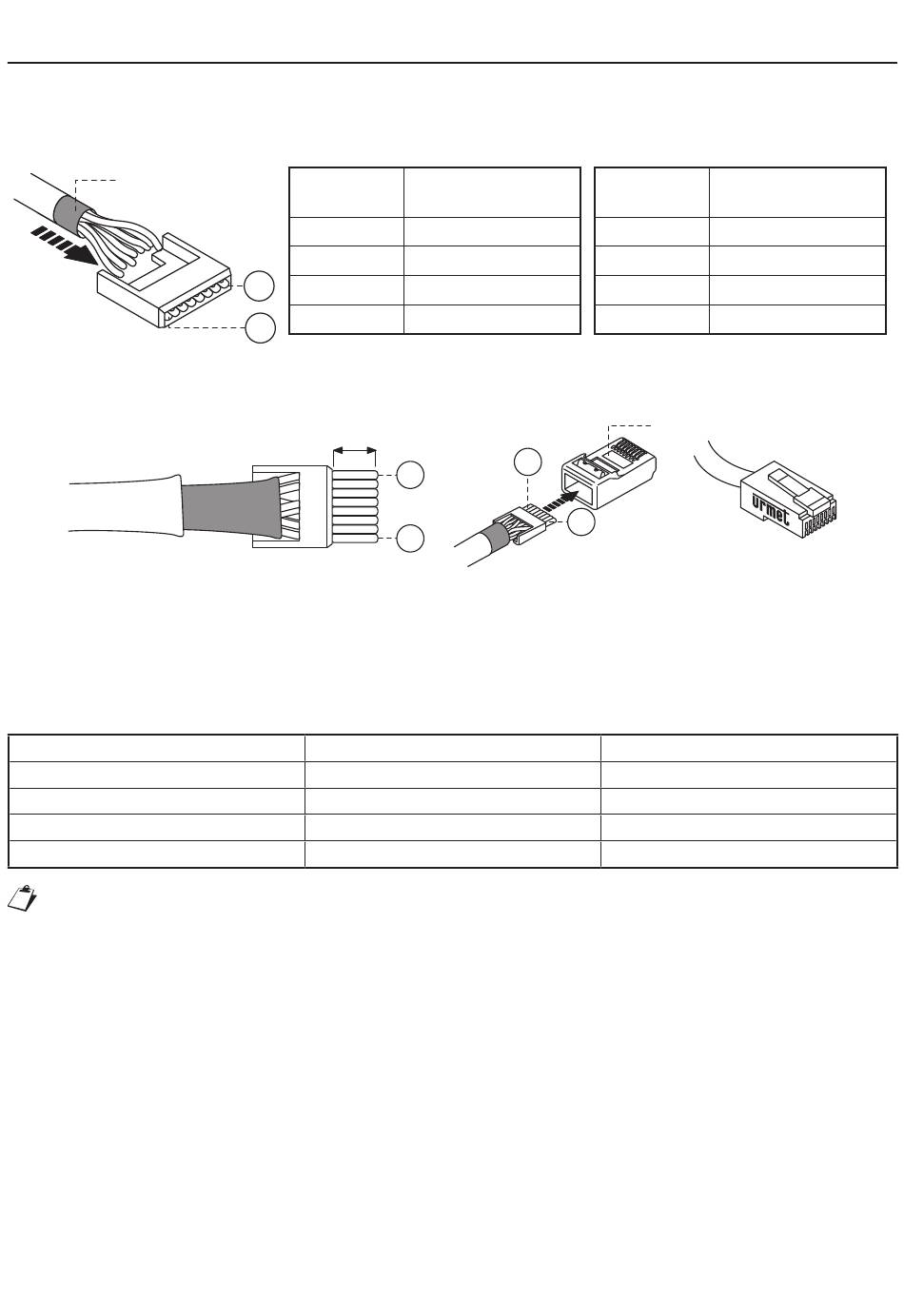 urmet